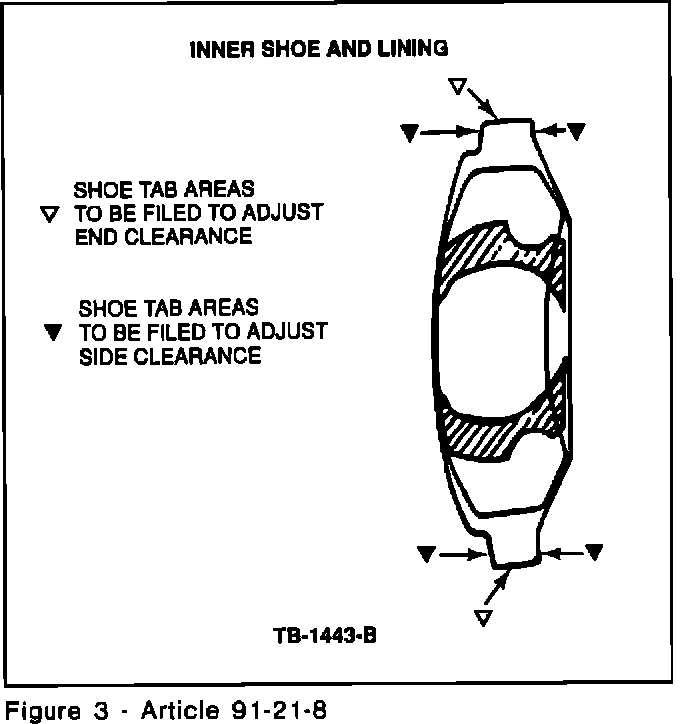 INNER SHOE AND LINING

▽ SHOE TAB AREAS TO BE FILED TO ADJUST END CLEARANCE

▼ SHOE TAB AREAS TO BE FILED TO ADJUST SIDE CLEARANCE

TB-1443-B

Figure 3 - Article 91-21-8